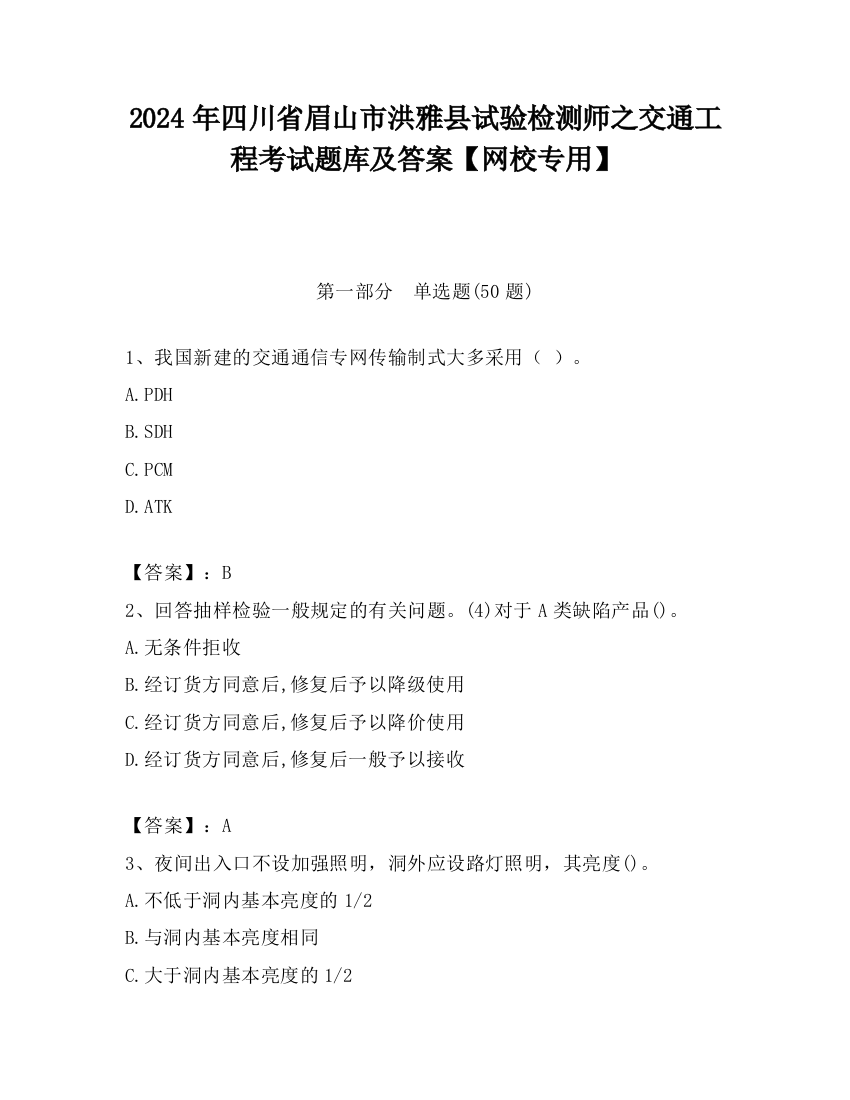 2024 年四川省眉山市洪雅县试验检测师之交通工程考试题库及答案【网校专用】

第一部分 单选题(50 题)

1、我国新建的交通通信专网传输制式大多采用（ ）。

A.PDH

B.SDH

C.PCM

D.ATK

【答案】：B

2、回答抽样检验一般规定的有关问题。(4)对于 A 类缺陷产品()。

A.无条件拒收

B.经订货方同意后,修复后予以降级使用

C.经订货方同意后,修复后予以降价使用

D.经订货方同意后,修复后一般予以接收

【答案】：A

3、夜间出入口不设加强照明，洞外应设路灯照明，其亮度()。

A.不低于洞内基本亮度的 1/2

B.与洞内基本亮度相同

C.大于洞内基本亮度的 1/2